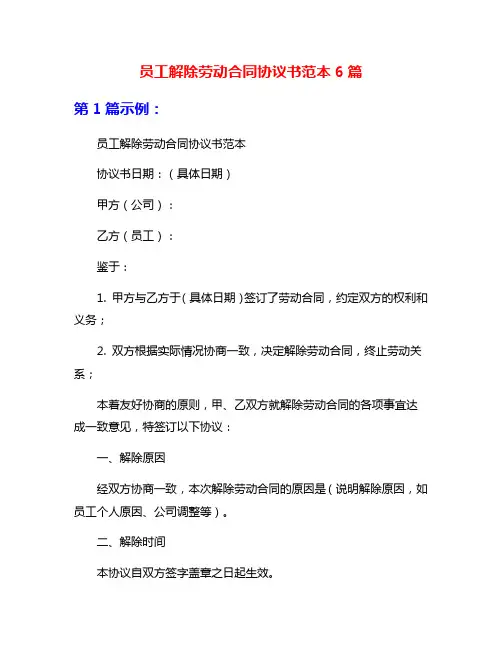 员工解除劳动合同协议书范本 6 篇

第 1 篇示例：

员工解除劳动合同协议书范本

协议书日期：（具体日期）

甲方（公司）：

乙方（员工）：

鉴于：

1. 甲方与乙方于（具体日期）签订了劳动合同，约定双方的权利和义务；

2. 双方根据实际情况协商一致，决定解除劳动合同，终止劳动关系；

本着友好协商的原则，甲、乙双方就解除劳动合同的各项事宜达成一致意见，特签订以下协议：

一、解除原因

经双方协商一致，本次解除劳动合同的原因是（说明解除原因，如员工个人原因、公司调整等）。

二、解除时间

本协议自双方签字盖章之日起生效。